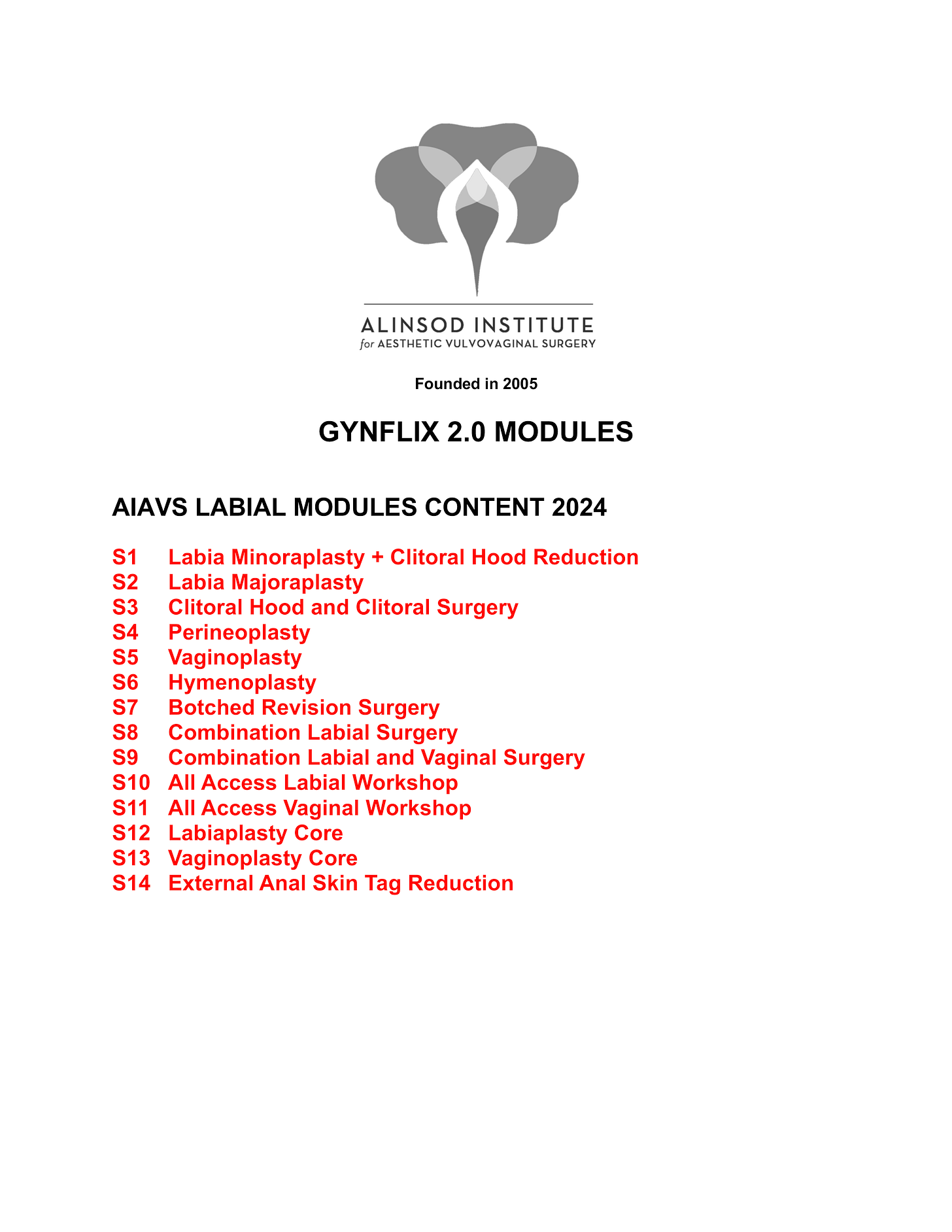 ALINSOD INSTITUTE
for AESTHETIC VULVOVAGINAL SURGERY

Founded in 2005

GYNFLIX 2.0 MODULES

AIAVS LABIAL MODULES CONTENT 2024

S1 Labia Minoraplasty + Clitoral Hood Reduction
S2 Labia Majoraplasty
S3 Clitoral Hood and Clitoral Surgery
S4 Perineoplasty
S5 Vaginoplasty
S6 Hymenoplasty
S7 Botched Revision Surgery
S8 Combination Labial Surgery
S9 Combination Labial and Vaginal Surgery
S10 All Access Labial Workshop
S11 All Access Vaginal Workshop
S12 Labiaplasty Core
S13 Vaginoplasty Core
S14 External Anal Skin Tag Reduction